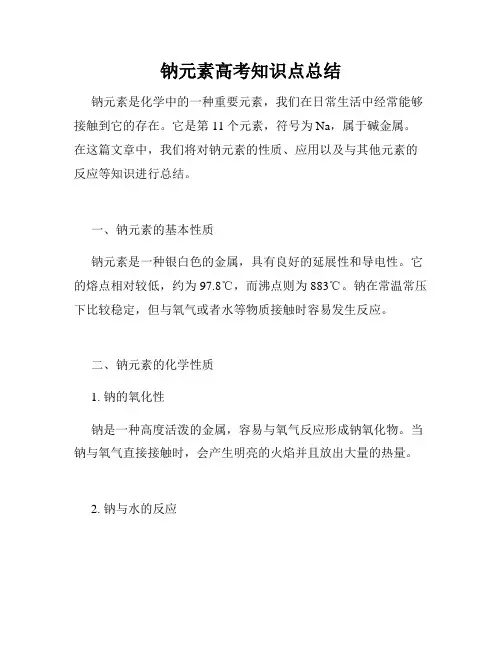 钠元素高考知识点总结

钠元素是化学中的一种重要元素，我们在日常生活中经常能够接触到它的存在。它是第 11 个元素，符号为 Na，属于碱金属。在这篇文章中，我们将对钠元素的性质、应用以及与其他元素的反应等知识进行总结。

一、钠元素的基本性质

钠元素是一种银白色的金属，具有良好的延展性和导电性。它的熔点相对较低，约为 97.8℃，而沸点则为 883℃。钠在常温常压下比较稳定，但与氧气或者水等物质接触时容易发生反应。

二、钠元素的化学性质

1. 钠的氧化性

钠是一种高度活泼的金属，容易与氧气反应形成钠氧化物。当钠与氧气直接接触时，会产生明亮的火焰并且放出大量的热量。

2. 钠与水的反应